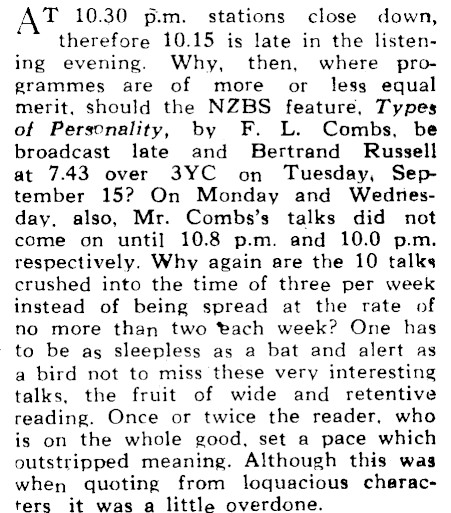 AT 10.30 p.m. stations close down, therefore 10.15 is late in the listening evening. Why, then, where programmes are of more or less equal merit, should the NZBS feature, Types of Personality, by F. L. Combs, be broadcast late and Bertrand Russell at 7.43 over 3YC on Tuesday, September 15? On Monday and Wednesday, also, Mr. Combs's talks did not come on until 10.8 p.m. and 10.0 p.m. respectively. Why again are the 10 talks crushed into the time of three per week instead of being spread at the rate of no more than two each week? One has to be as sleepless as a bat and alert as a bird not to miss these very interesting talks, the fruit of wide and retentive reading. Once or twice the reader, who is on the whole good, set a pace which outstripped meaning. Although this was when quoting from loquacious characters it was a little overdone.